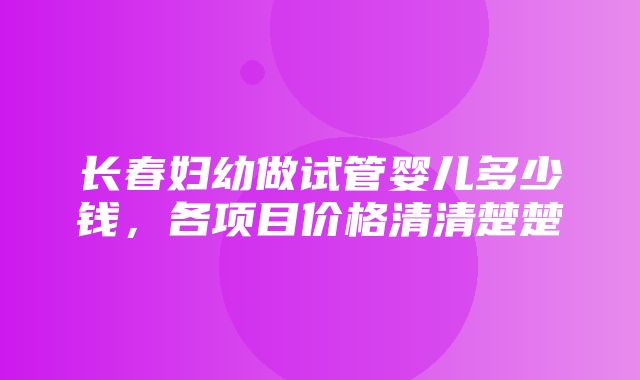 长春妇幼做试管婴儿多少钱，各项目价格清清楚楚